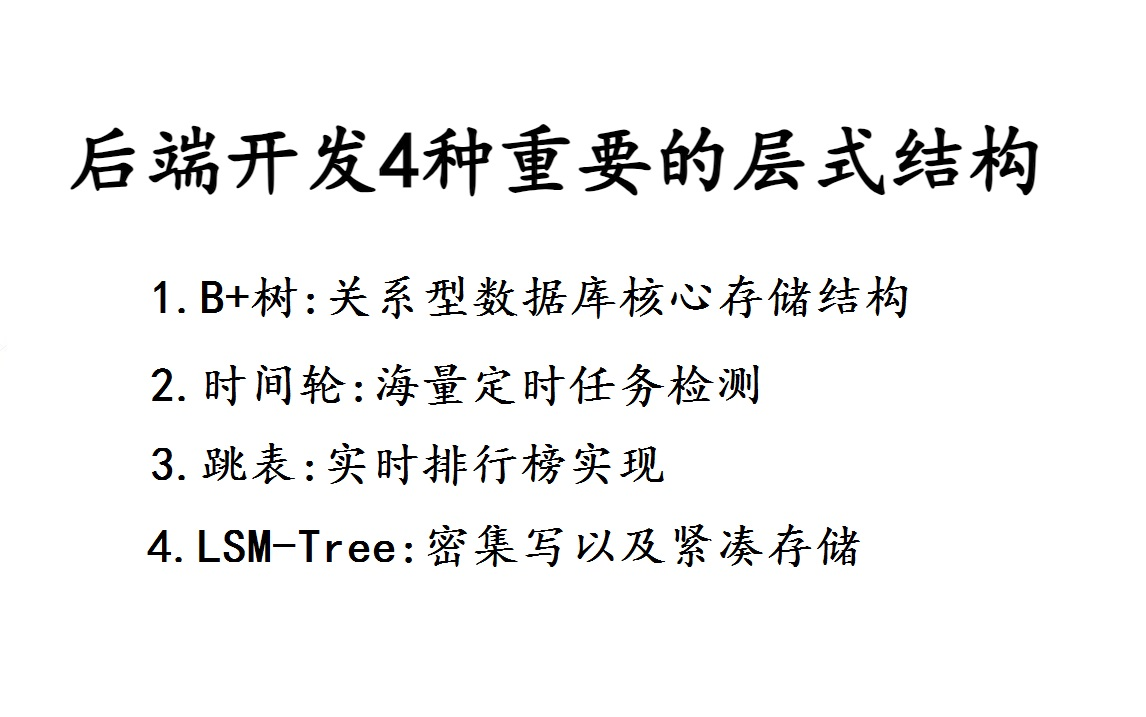 后端开发4种重要的层式结构

1.B+树:关系型数据库核心存储结构

2.时间轮:海量定时任务检测

3.跳表:实时排行榜实现

4.LSM-Tree:密集写以及紧凑存储